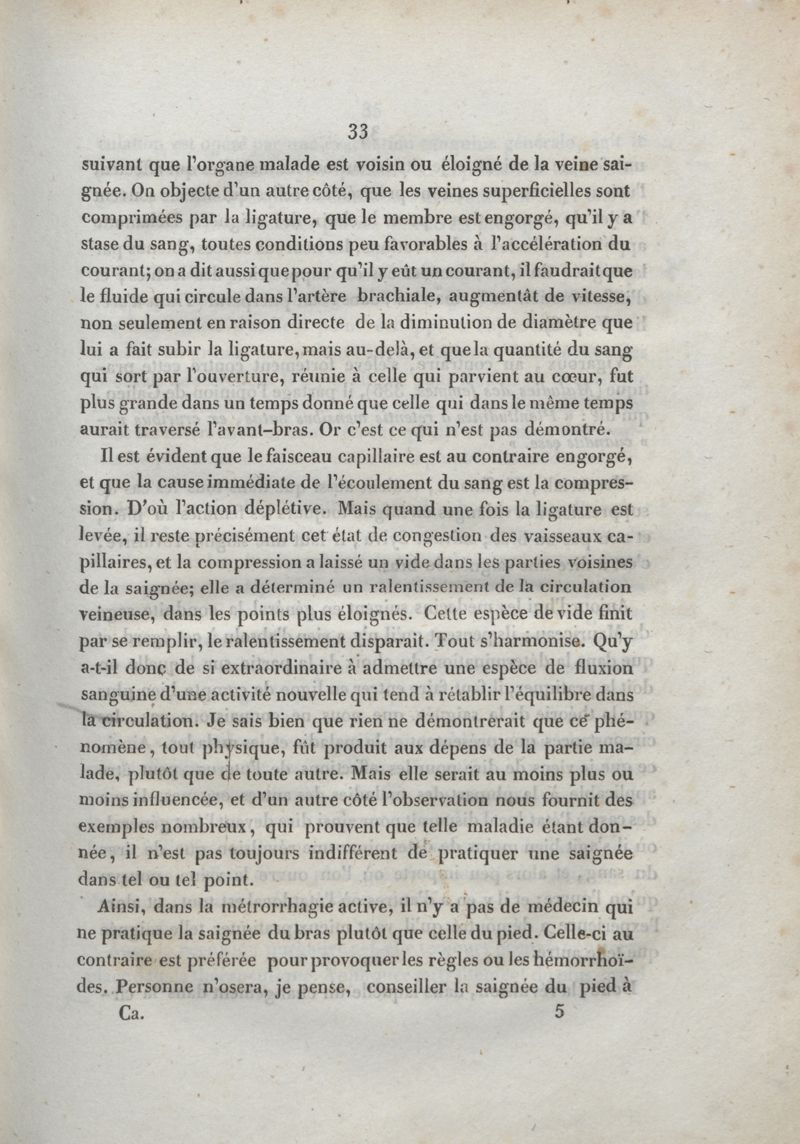 33

suivant que l'organe malade est voisin ou éloigné de la veine saignée. On objecte d'un autre côté, que les veines superficielles sont comprimées par la ligature, que le membre est engorgé, qu'il y a stase du sang, toutes conditions peu favorables à l'accélération du courant; on a dit aussi que pour qu'il y eût un courant, il faudrait que le fluide qui circule dans l'artère brachiale, augmentât de vitesse, non seulement en raison directe de la diminution de diamètre que lui a fait subir la ligature, mais au-delà, et que la quantité du sang qui sort par l'ouverture, réunie à celle qui parvient au cœur, fut plus grande dans un temps donné que celle qui dans le même temps aurait traversé l'avant-bras. Or c'est ce qui n'est pas démontré.

Il est évident que le faisceau capillaire est au contraire engorgé, et que la cause immédiate de l'écoulement du sang est la compression. D'où l'action déplétive. Mais quand une fois la ligature est levée, il reste précisément cet état de congestion des vaisseaux capillaires, et la compression a laissé un vide dans les parties voisines de la saignée; elle a déterminé un ralentissement de la circulation veineuse, dans les points plus éloignés. Cette espèce de vide finit par se remplir, le ralentissement disparait. Tout s'harmonise. Qu'y a-t-il donc de si extraordinaire à admettre une espèce de fluxion sanguine d'une activité nouvelle qui tend à rétablir l'équilibre dans la circulation. Je sais bien que rien ne démontrerait que ce phénomène, tout physique, fût produit aux dépens de la partie malade, plutôt que de toute autre. Mais elle serait au moins plus ou moins influencée, et d'un autre côté l'observation nous fournit des exemples nombreux, qui prouvent que telle maladie étant donnée, il n'est pas toujours indifférent de pratiquer une saignée dans tel ou tel point.

Ainsi, dans la métrorrhagie active, il n'y a pas de médecin qui ne pratique la saignée du bras plutôt que celle du pied. Celle-ci au contraire est préférée pour provoquer les règles ou les hémorrhoïdes. Personne n'osera, je pense, conseiller la saignée du pied à

Ca. 5